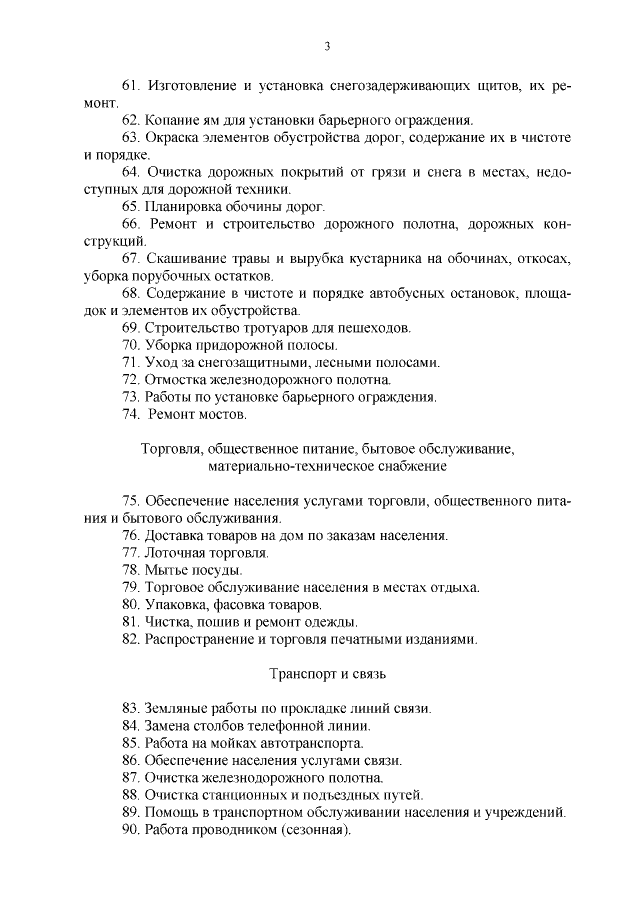 3

61. Изготовление и установка снегозадерживающих щитов, их ремонт.

62. Копание ям для установки барьерного ограждения.

63. Окраска элементов обустройства дорог, содержание их в чистоте и порядке.

64. Очистка дорожных покрытий от грязи и снега в местах, недоступных для дорожной техники.

65. Планировка обочины дорог.

66. Ремонт и строительство дорожного полотна, дорожных конструкций.

67. Скашивание травы и вырубка кустарника на обочинах, откосах, уборка порубочных остатков.

68. Содержание в чистоте и порядке автобусных остановок, площадок и элементов их обустройства.

69. Строительство тротуаров для пешеходов.

70. Уборка придорожной полосы.

71. Уход за снегозащитными, лесными полосами.

72. Отмостка железнодорожного полотна.

73. Работы по установке барьерного ограждения.

74. Ремонт мостов.

Торговля, общественное питание, бытовое обслуживание, материально-техническое снабжение

75. Обеспечение населения услугами торговли, общественного питания и бытового обслуживания.

76. Доставка товаров на дом по заказам населения.

77. Лоточная торговля.

78. Мытье посуды.

79. Торговое обслуживание населения в местах отдыха.

80. Упаковка, фасовка товаров.

81. Чистка, пошив и ремонт одежды.

82. Распространение и торговля печатными изданиями.

Транспорт и связь

83. Земляные работы по прокладке линий связи.

84. Замена столбов телефонной линии.

85. Работа на мойках автотранспорта.

86. Обеспечение населения услугами связи.

87. Очистка железнодорожного полотна.

88. Очистка станционных и подъездных путей.

89. Помощь в транспортном обслуживании населения и учреждений.

90. Работа проводником (сезонная).